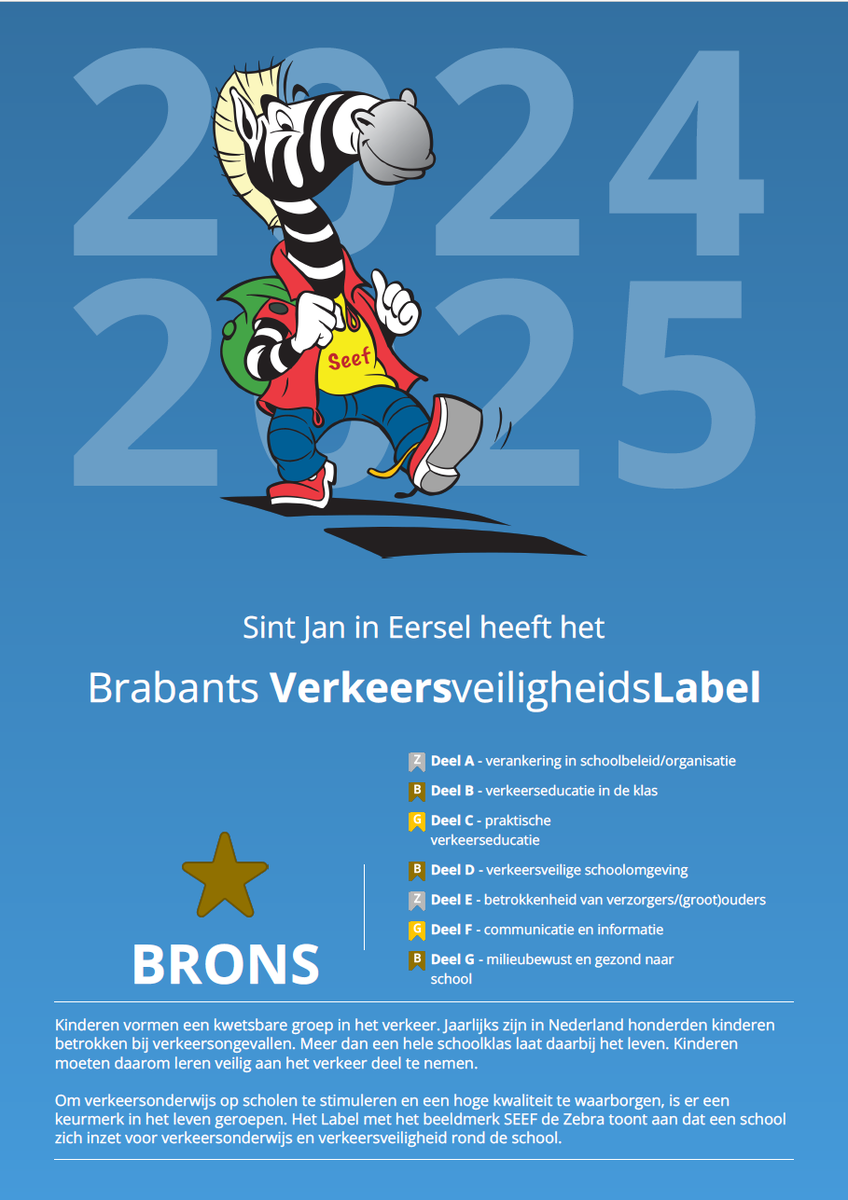 2024
2025

Seef

Sint Jan in Eersel heeft het

Brabants VerkeersveiligheidsLabel

BRONS

Z Deel A - verankering in schoolbeleid/organisatie
B Deel B - verkeerseducatie in de klas
G Deel C - praktische verkeerseducatie
B Deel D - verkeersveilige schoolomgeving
Z Deel E - betrokkenheid van verzorgers/(groot)ouders
G Deel F - communicatie en informatie
B Deel G - milieubewust en gezond naar school

Kinderen vormen een kwetsbare groep in het verkeer. Jaarlijks zijn in Nederland honderden kinderen betrokken bij verkeersongevallen. Meer dan een hele schoolklas laat daarbij het leven. Kinderen moeten daarom leren veilig aan het verkeer deel te nemen.

Om verkeersonderwijs op scholen te stimuleren en een hoge kwaliteit te waarborgen, is er een keurmerk in het leven geroepen. Het Label met het beeldmerk SEEF de Zebra toont aan dat een school zich inzet voor verkeersonderwijs en verkeersveiligheid rond de school.